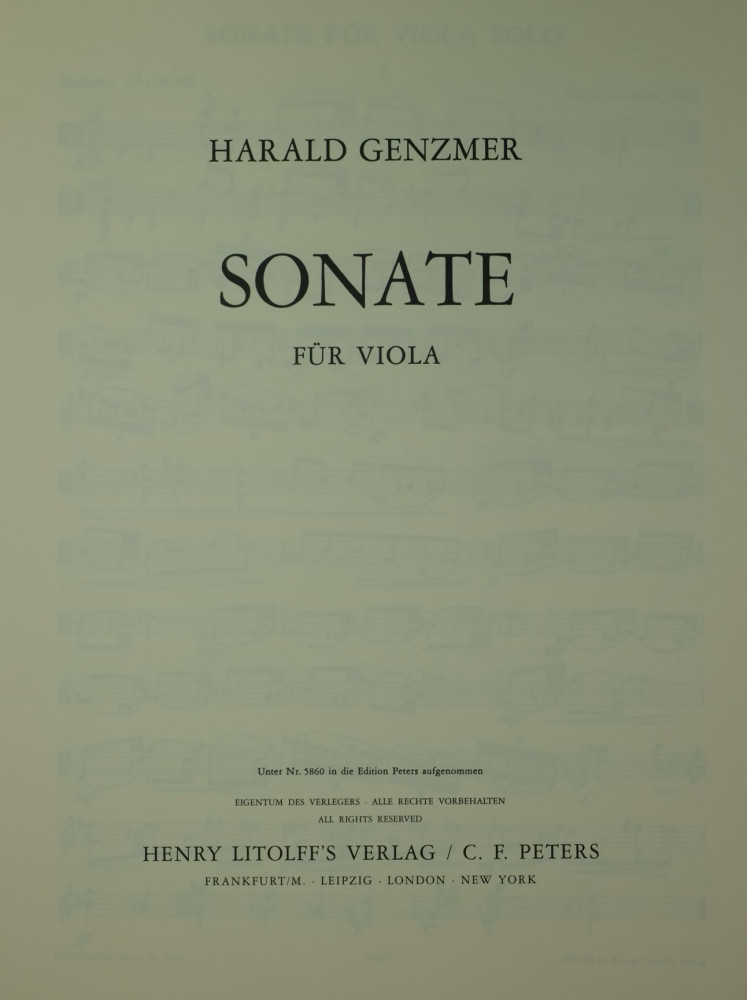 HARALD GENZMER

SONATE

FÜR VIOLA

Unter Nr. 5860 in die Edition Peters aufgenommen

EIGENTUM DES VERLEGERS · ALLE RECHTE VORBEHALTEN
ALL RIGHTS RESERVED

HENRY LITOLFF'S VERLAG / C. F. PETERS

FRANKFURT/M. · LEIPZIG · LONDON · NEW YORK